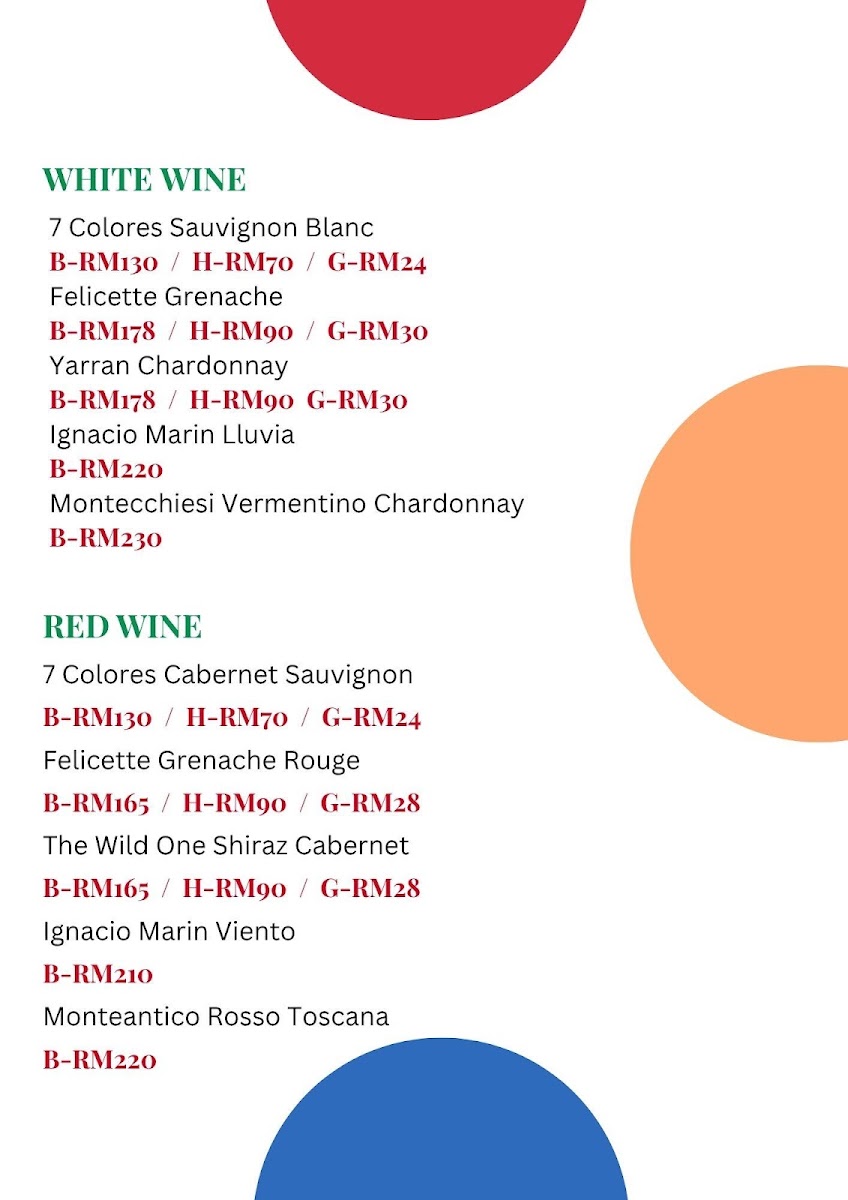 WHITE WINE

7 Colores Sauvignon Blanc
B-RM130 / H-RM70 / G-RM24
Felicette Grenache
B-RM178 / H-RM90 / G-RM30
Yarran Chardonnay
B-RM178 / H-RM90 G-RM30
Ignacio Marin Lluvia
B-RM220
Montecchiesi Vermentino Chardonnay
B-RM230

RED WINE

7 Colores Cabernet Sauvignon
B-RM130 / H-RM70 / G-RM24
Felicette Grenache Rouge
B-RM165 / H-RM90 / G-RM28
The Wild One Shiraz Cabernet
B-RM165 / H-RM90 / G-RM28
Ignacio Marin Viento
B-RM210
Monteantico Rosso Toscana
B-RM220